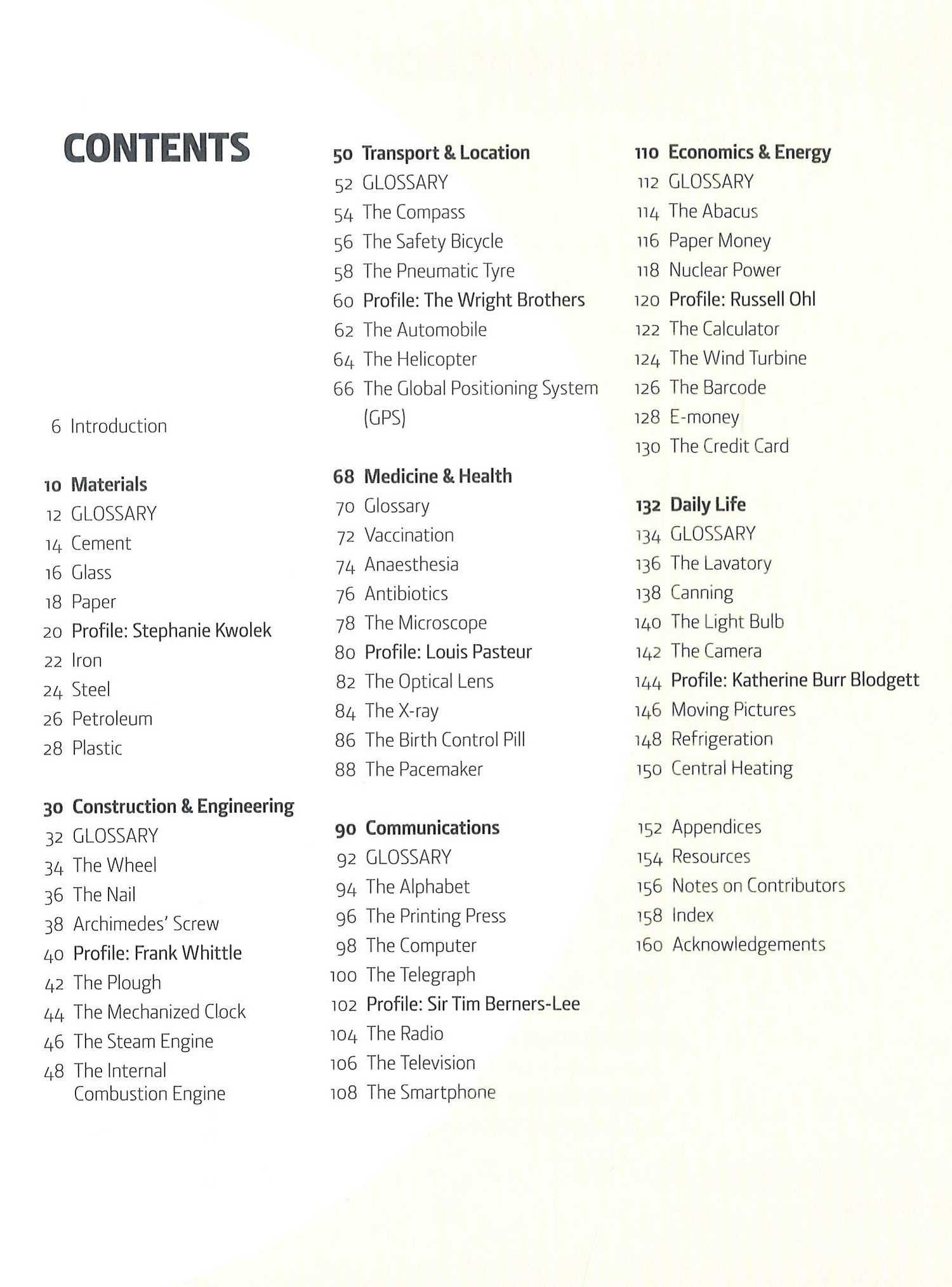 CONTENTS

6 Introduction

10 Materials
12 GLOSSARY
14 Cement
16 Glass
18 Paper
20 Profile: Stephanie Kwolek
22 Iron
24 Steel
26 Petroleum
28 Plastic

30 Construction & Engineering
32 GLOSSARY
34 The Wheel
36 The Nail
38 Archimedes' Screw
40 Profile: Frank Whittle
42 The Plough
44 The Mechanized Clock
46 The Steam Engine
48 The Internal Combustion Engine

50 Transport & Location
52 GLOSSARY
54 The Compass
56 The Safety Bicycle
58 The Pneumatic Tyre
60 Profile: The Wright Brothers
62 The Automobile
64 The Helicopter
66 The Global Positioning System (GPS)

68 Medicine & Health
70 Glossary
72 Vaccination
74 Anaesthesia
76 Antibiotics
78 The Microscope
80 Profile: Louis Pasteur
82 The Optical Lens
84 The X-ray
86 The Birth Control Pill
88 The Pacemaker

90 Communications
92 GLOSSARY
94 The Alphabet
96 The Printing Press
98 The Computer
100 The Telegraph
102 Profile: Sir Tim Berners-Lee
104 The Radio
106 The Television
108 The Smartphone

110 Economics & Energy
112 GLOSSARY
114 The Abacus
116 Paper Money
118 Nuclear Power
120 Profile: Russell Ohl
122 The Calculator
124 The Wind Turbine
126 The Barcode
128 E-money
130 The Credit Card

132 Daily Life
134 GLOSSARY
136 The Lavatory
138 Canning
140 The Light Bulb
142 The Camera
144 Profile: Katherine Burr Blodgett
146 Moving Pictures
148 Refrigeration
150 Central Heating

152 Appendices
154 Resources
156 Notes on Contributors
158 Index
160 Acknowledgements